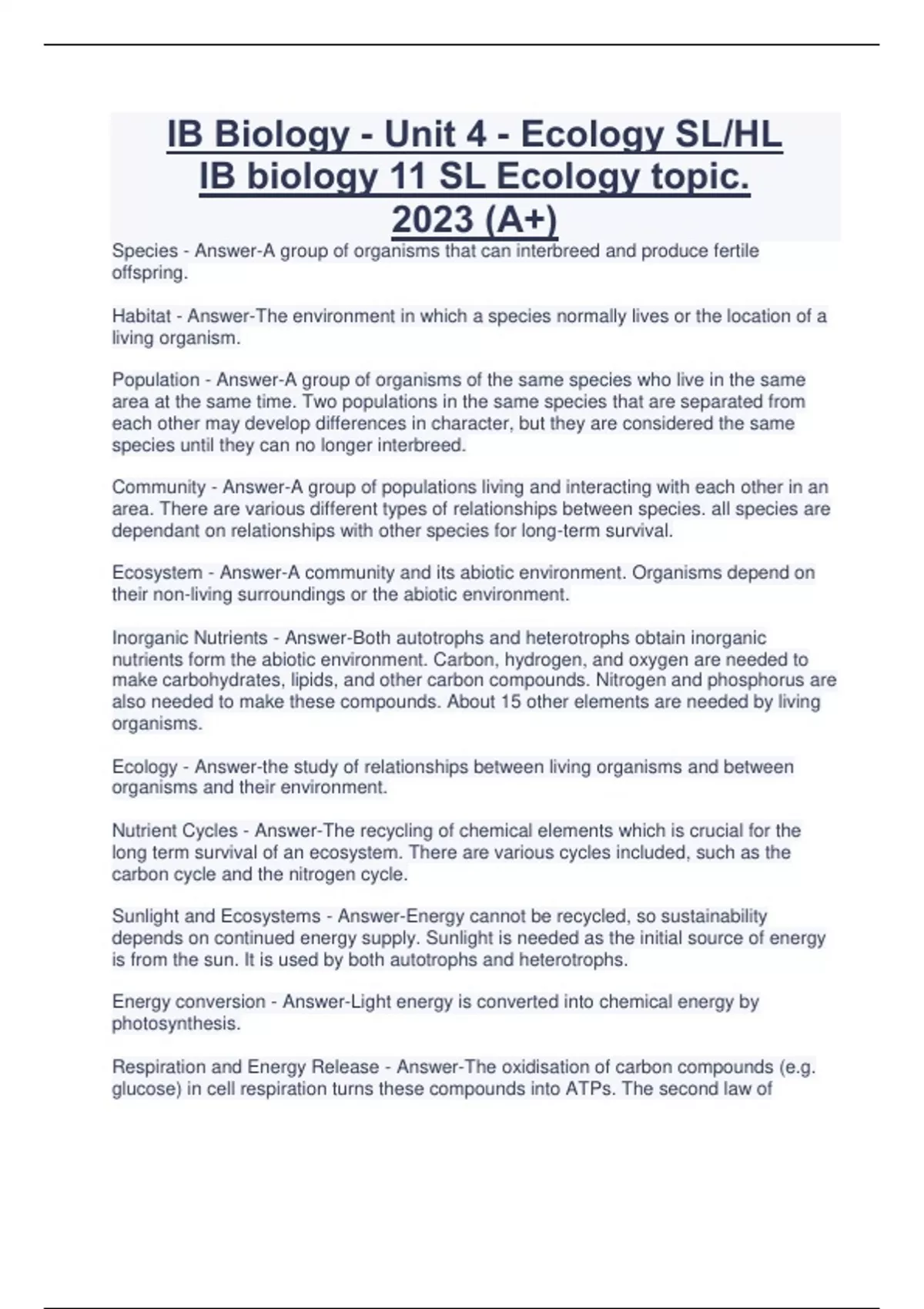 IB Biology - Unit 4 - Ecology SL/HL IB biology 11 SL Ecology topic. 2023 (A+)

Species - Answer-A group of organisms that can interbreed and produce fertile offspring.

Habitat - Answer-The environment in which a species normally lives or the location of a living organism.

Population - Answer-A group of organisms of the same species who live in the same area at the same time. Two populations in the same species that are separated from each other may develop differences in character, but they are considered the same species until they can no longer interbreed.

Community - Answer-A group of populations living and interacting with each other in an area. There are various different types of relationships between species. all species are dependant on relationships with other species for long-term survival.

Ecosystem - Answer-A community and its abiotic environment. Organisms depend on their non-living surroundings or the abiotic environment.

Inorganic Nutrients - Answer-Both autotrophs and heterotrophs obtain inorganic nutrients form the abiotic environment. Carbon, hydrogen, and oxygen are needed to make carbohydrates, lipids, and other carbon compounds. Nitrogen and phosphorus are also needed to make these compounds. About 15 other elements are needed by living organisms.

Ecology - Answer-the study of relationships between living organisms and between organisms and their environment.

Nutrient Cycles - Answer-The recycling of chemical elements which is crucial for the long term survival of an ecosystem. There are various cycles included, such as the carbon cycle and the nitrogen cycle.

Sunlight and Ecosystems - Answer-Energy cannot be recycled, so sustainability depends on continued energy supply. Sunlight is needed as the initial source of energy is from the sun. It is used by both autotrophs and heterotrophs.

Energy conversion - Answer-Light energy is converted into chemical energy by photosynthesis.

Respiration and Energy Release - Answer-The oxidisation of carbon compounds (e.g. glucose) in cell respiration turns these compounds into ATPs. The second law of